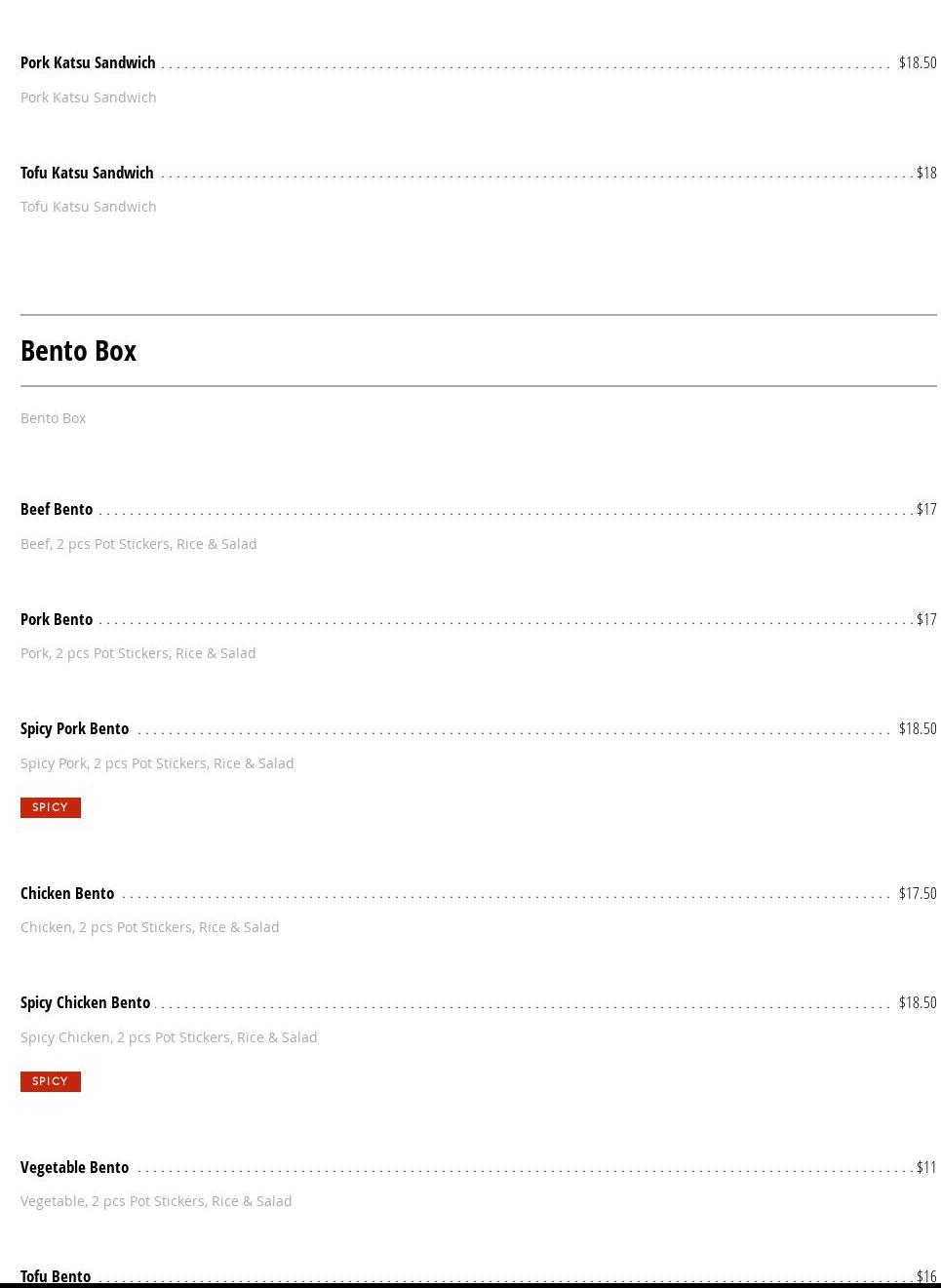 Pork Katsu Sandwich $18.50

Pork Katsu Sandwich

Tofu Katsu Sandwich $18

Tofu Katsu Sandwich

Bento Box

Bento Box

Beef Bento $17

Beef, 2 pcs Pot Stickers, Rice & Salad

Pork Bento $17

Pork, 2 pcs Pot Stickers, Rice & Salad

Spicy Pork Bento $18.50

Spicy Pork, 2 pcs Pot Stickers, Rice & Salad

SPICY

Chicken Bento $17.50

Chicken, 2 pcs Pot Stickers, Rice & Salad

Spicy Chicken Bento $18.50

Spicy Chicken, 2 pcs Pot Stickers, Rice & Salad

SPICY

Vegetable Bento $11

Vegetable, 2 pcs Pot Stickers, Rice & Salad

Tofu Bento $16